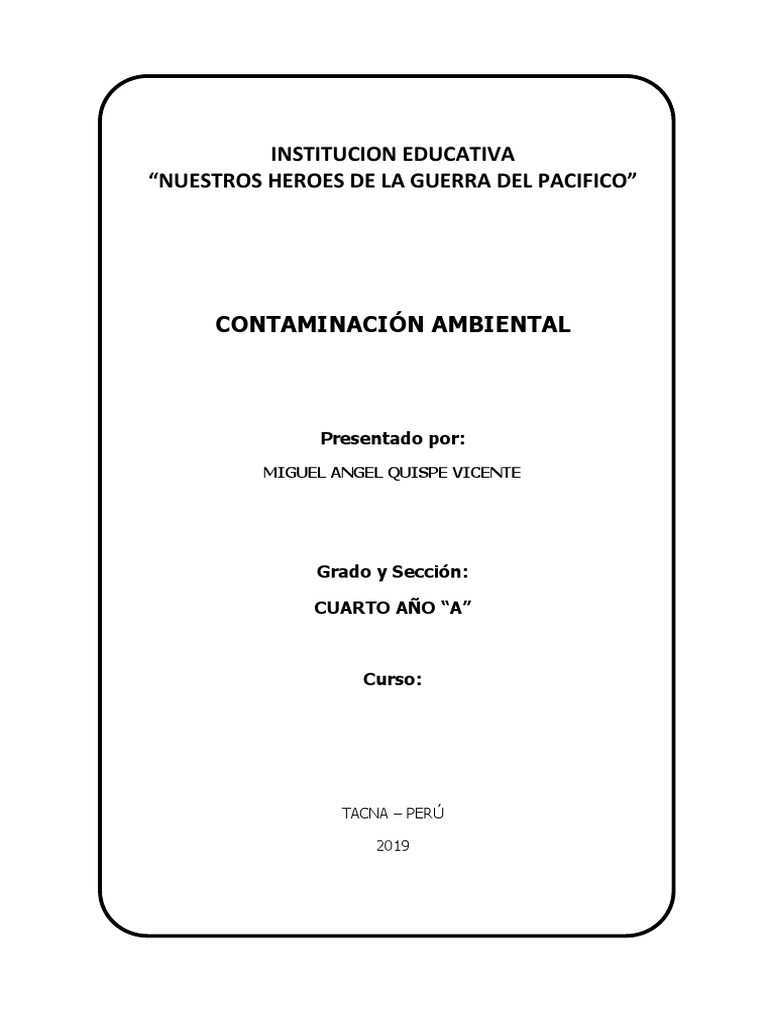 INSTITUCION EDUCATIVA
“NUESTROS HEROES DE LA GUERRA DEL PACIFICO”

CONTAMINACIÓN AMBIENTAL

Presentado por:

MIGUEL ANGEL QUISPE VICENTE

Grado y Sección:

CUARTO AÑO “A”

Curso:

TACNA – PERÚ

2019